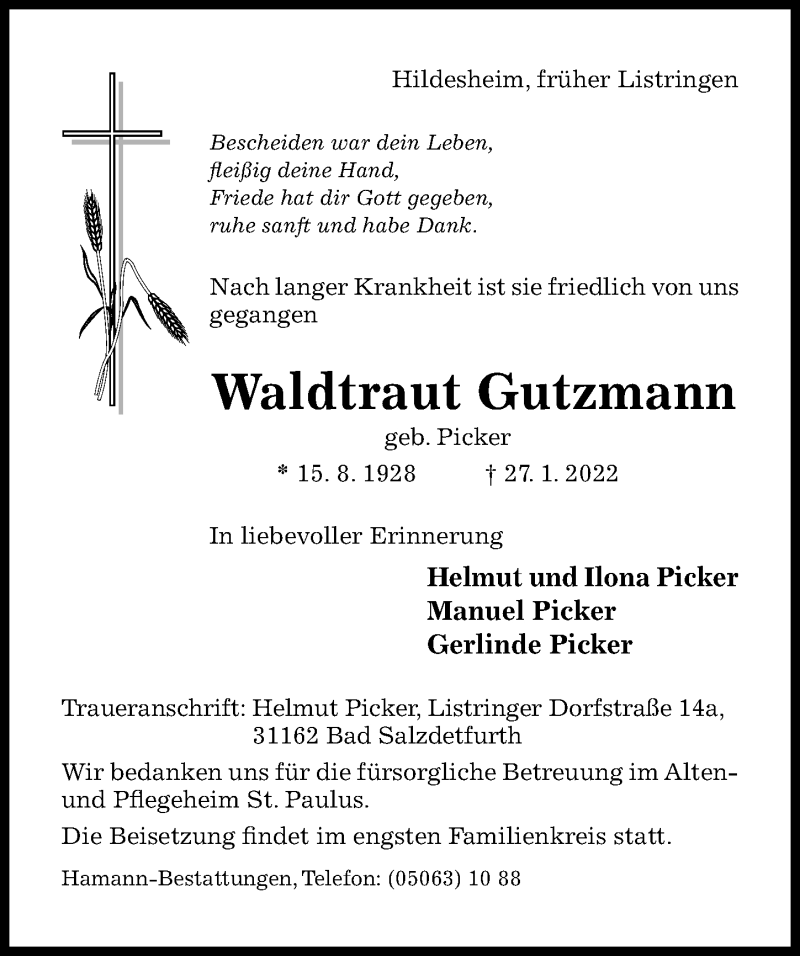 Hildesheim, früher Listringen

Bescheiden war dein Leben,
fleißig deine Hand,
Friede hat dir Gott gegeben,
ruhe sanft und habe Dank.

Nach langer Krankheit ist sie friedlich von uns gegangen

Waldtraut Gutzmann
geb. Picker
* 15. 8. 1928 † 27. 1. 2022

In liebevoller Erinnerung

Helmut und Ilona Picker
Manuel Picker
Gerlinde Picker

Traueranschrift: Helmut Picker, Listringer Dorfstraße 14a,
31162 Bad Salzdetfurth

Wir bedanken uns für die fürsorgliche Betreuung im Alten- und Pflegeheim St. Paulus.

Die Beisetzung findet im engsten Familienkreis statt.

Hamann-Bestattungen, Telefon: (05063) 10 88